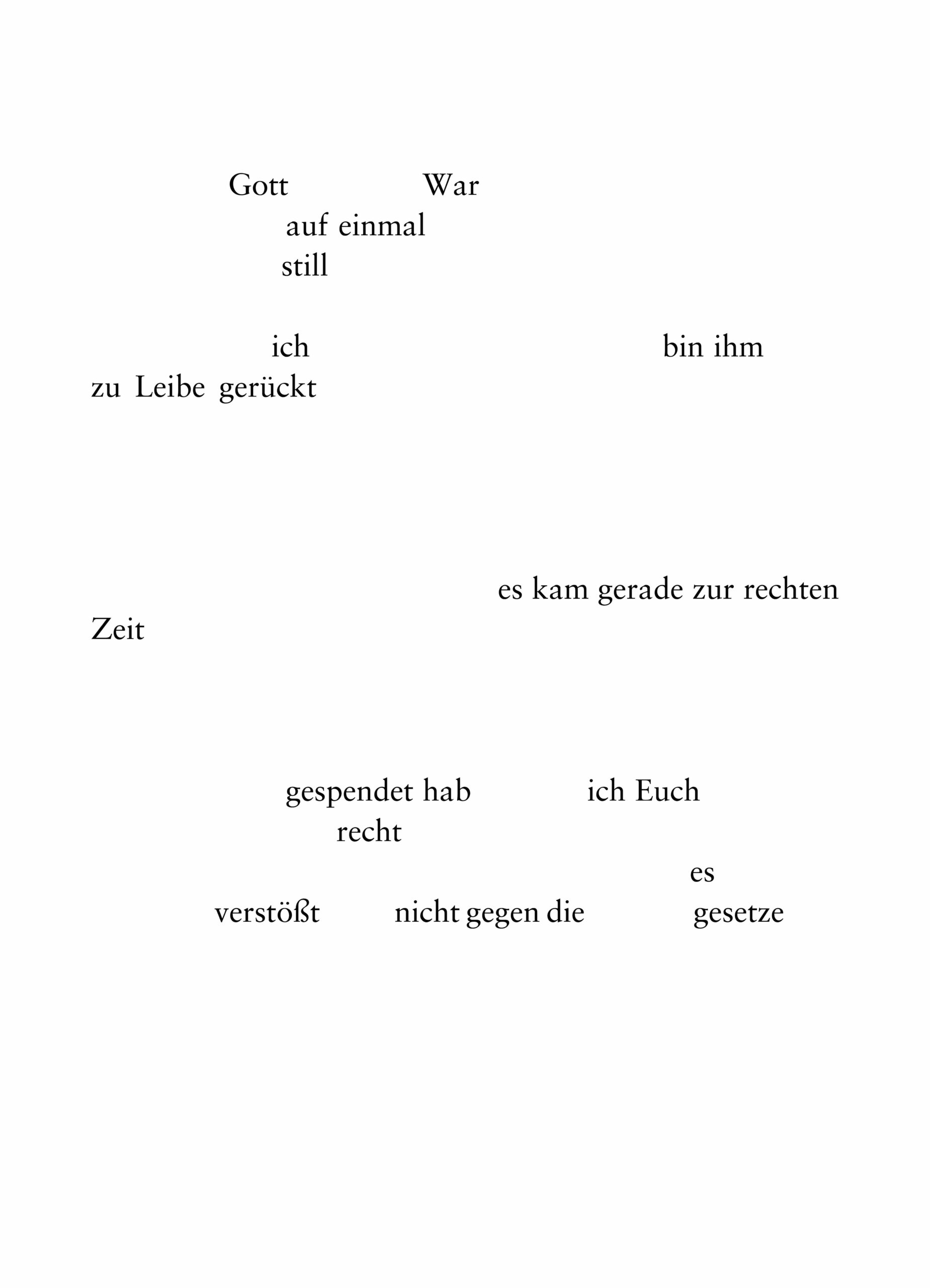 Gott War
auf einmal
still

ich bin ihm
zu Leibe gerückt

es kam gerade zur rechten
Zeit

gespendet hab ich Euch
recht
es
verstößt nicht gegen die gesetze